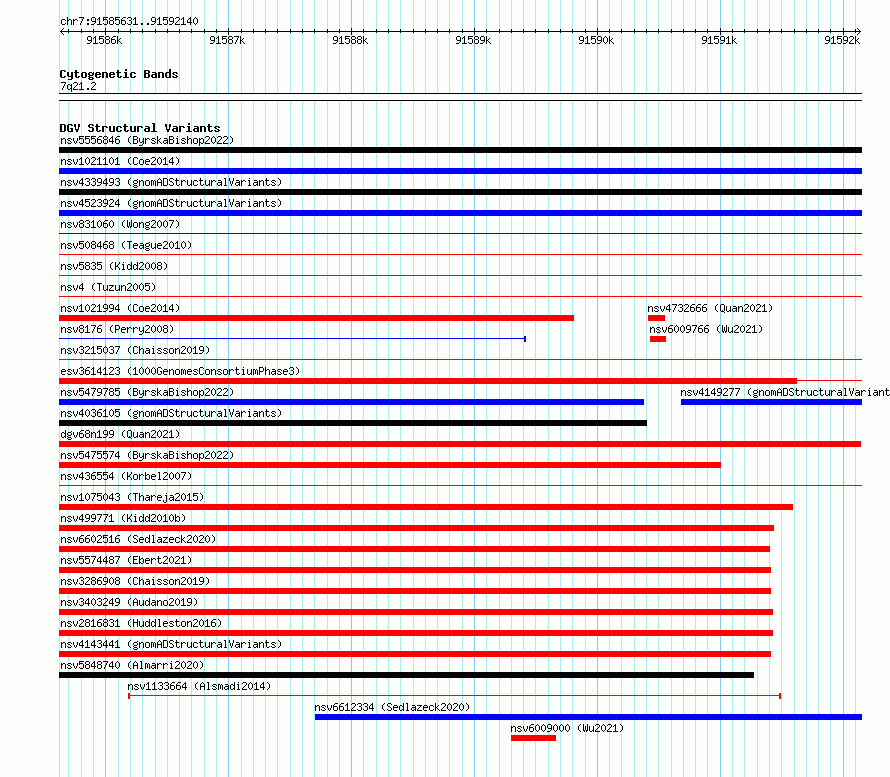 chr7:91585631..91592140

91586k 91587k 91588k 91589k 91590k 91591k 91592k

Cytogenetic Bands
7q21.2

DGV Structural Variants
nsv5556846 (ByrskaBishop2022)
nsv1021101 (Coe2014)
nsv4339493 (gnomADStructuralVariants)
nsv4523924 (gnomADStructuralVariants)
nsv831060 (Wong2007)
nsv508468 (Teague2010)
nsv5835 (Kidd2008)
nsv4 (Tuzun2005)
nsv1021994 (Coe2014)
nsv4732666 (Quan2021)
nsv8176 (Perry2008)
nsv6009766 (Wu2021)
nsv3215037 (Chaisson2019)
esv3614123 (1000GenomesConsortiumPhase3)
nsv5479785 (ByrskaBishop2022)
nsv4149277 (gnomADStructuralVariant
nsv4036105 (gnomADStructuralVariants)
dgv68n199 (Quan2021)
nsv5475574 (ByrskaBishop2022)
nsv436554 (Korbel2007)
nsv1075043 (Thareja2015)
nsv499771 (Kidd2010b)
nsv6602516 (Sedlazeck2020)
nsv5574487 (Ebert2021)
nsv3286908 (Chaisson2019)
nsv3403249 (Audano2019)
nsv2816831 (Huddleston2016)
nsv4143441 (gnomADStructuralVariants)
nsv5848740 (Almarri2020)
nsv1133664 (Alsmadi2014)
nsv6612334 (Sedlazeck2020)
nsv6009000 (Wu2021)